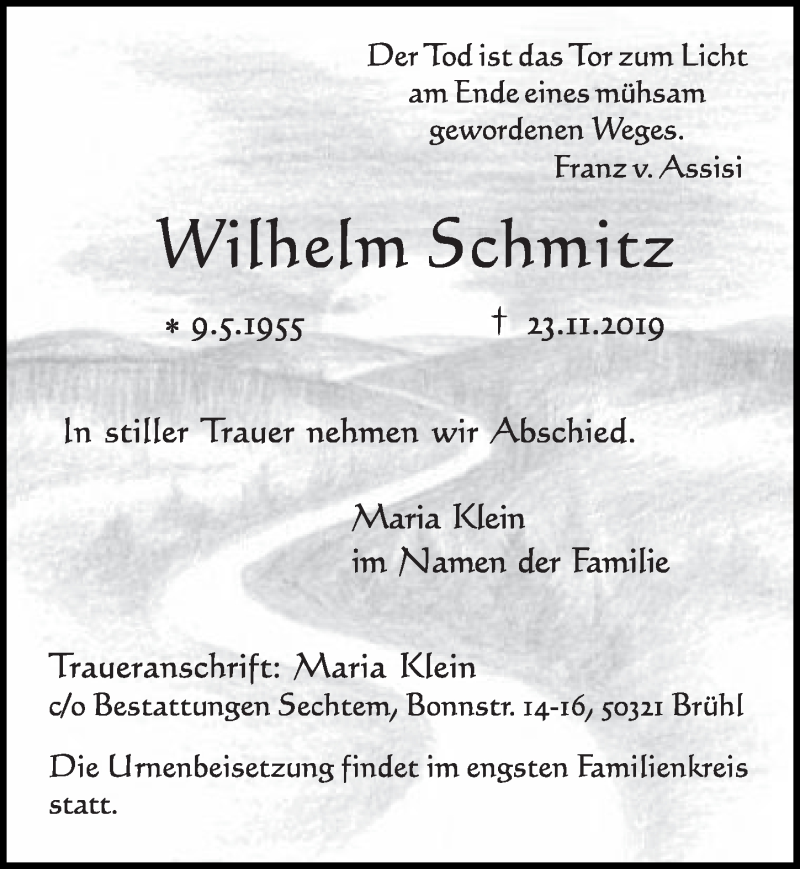 Der Tod ist das Tor zum Licht
am Ende eines mühsam
gewordenen Weges.
Franz v. Assisi

Wilhelm Schmitz

* 9.5.1955 † 23.11.2019

In stiller Trauer nehmen wir Abschied.

Maria Klein
im Namen der Familie

Traueranschrift: Maria Klein
c/o Bestattungen Sechtem, Bonnstr. 14-16, 50321 Brühl

Die Urnenbeisetzung findet im engsten Familienkreis statt.